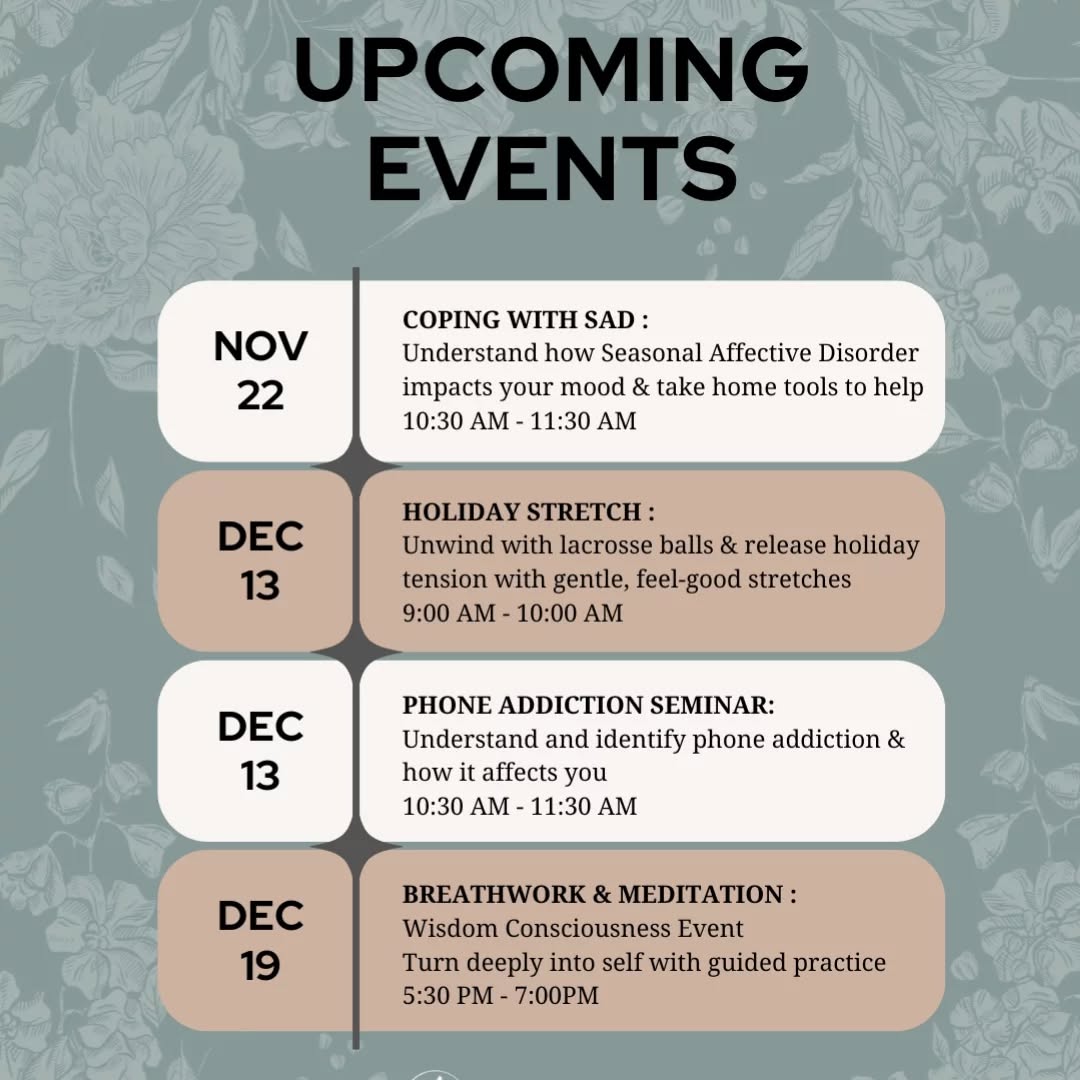 UPCOMING EVENTS

NOV 22

COPING WITH SAD :
Understand how Seasonal Affective Disorder impacts your mood & take home tools to help
10:30 AM - 11:30 AM

DEC 13

HOLIDAY STRETCH :
Unwind with lacrosse balls & release holiday tension with gentle, feel-good stretches
9:00 AM - 10:00 AM

DEC 13

PHONE ADDICTION SEMINAR:
Understand and identify phone addiction & how it affects you
10:30 AM - 11:30 AM

DEC 19

BREATHWORK & MEDITATION :
Wisdom Consciousness Event
Turn deeply into self with guided practice
5:30 PM - 7:00PM